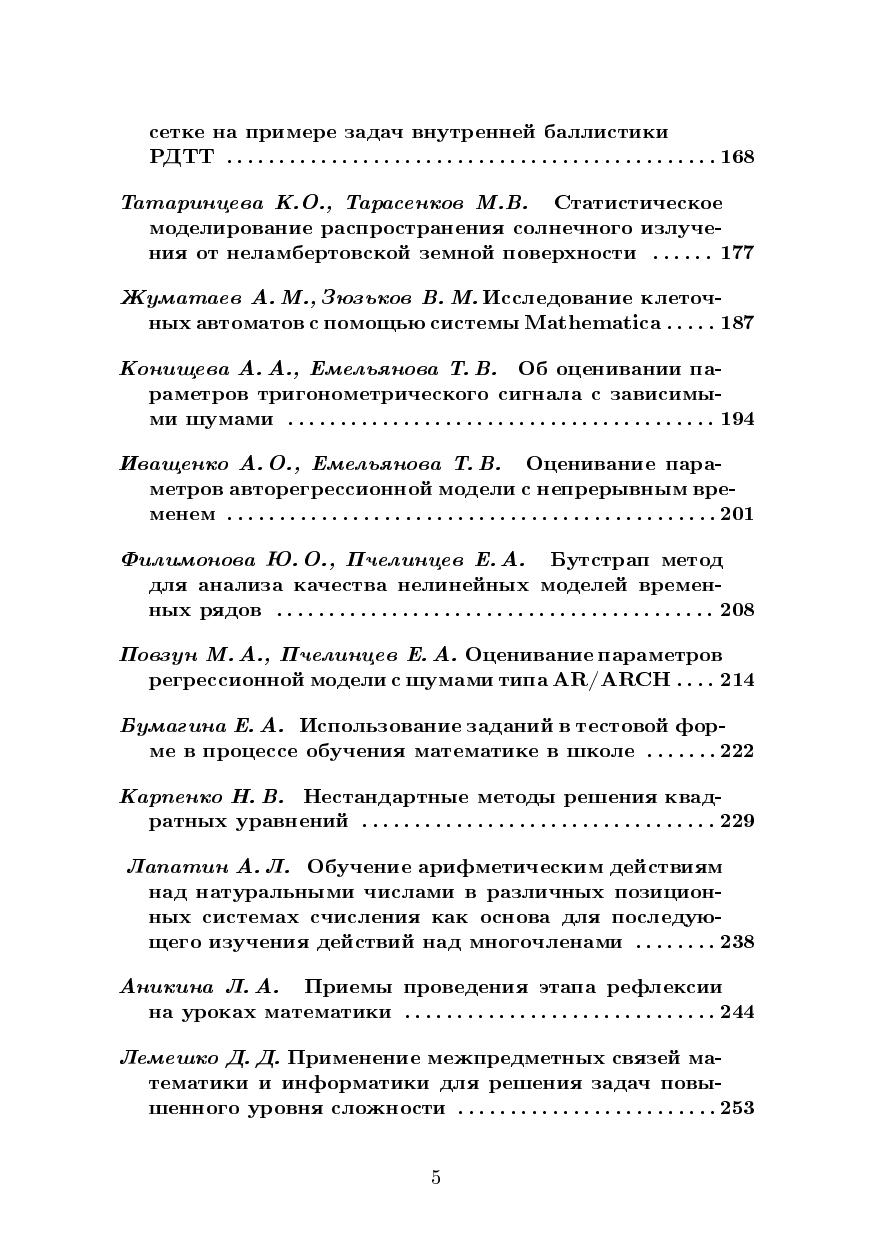 сетке на примере задач внутренней баллистики РДТТ 168

Татаринцева К.О., Тарасенков М.В. Статистическое моделирование распространения солнечного излучения от неламбертовской земной поверхности 177

Жуматаев А. М., Зюзьков В. М. Исследование клеточных автоматов с помощью системы Mathematica 187

Конищева А. А., Емельянова Т. В. Об оценивании параметров тригонометрического сигнала с зависимыми шумами 194

Иващенко А. О., Емельянова Т. В. Оценивание параметров авторегрессионной модели с непрерывным временем 201

Филимонова Ю. О., Пчелинцев Е. А. Бутстрап метод для анализа качества нелинейных моделей временных рядов 208

Повзун М. А., Пчелинцев Е. А. Оценивание параметров регрессионной модели с шумами типа AR/ARCH 214

Бумагина Е. А. Использование заданий в тестовой форме в процессе обучения математике в школе 222

Карпенко Н. В. Нестандартные методы решения квадратных уравнений 229

Лапатин А. Л. Обучение арифметическим действиям над натуральными числами в различных позиционных системах счисления как основа для последующего изучения действий над многочленами 238

Аникина Л. А. Приемы проведения этапа рефлексии на уроках математики 244

Лемешко Д. Д. Применение межпредметных связей математики и информатики для решения задач повышенного уровня сложности 253

5